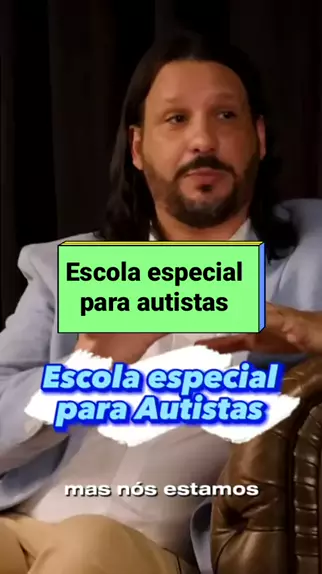 Escola especial para autistas

Escola especial para Autistas

mas nós estamos